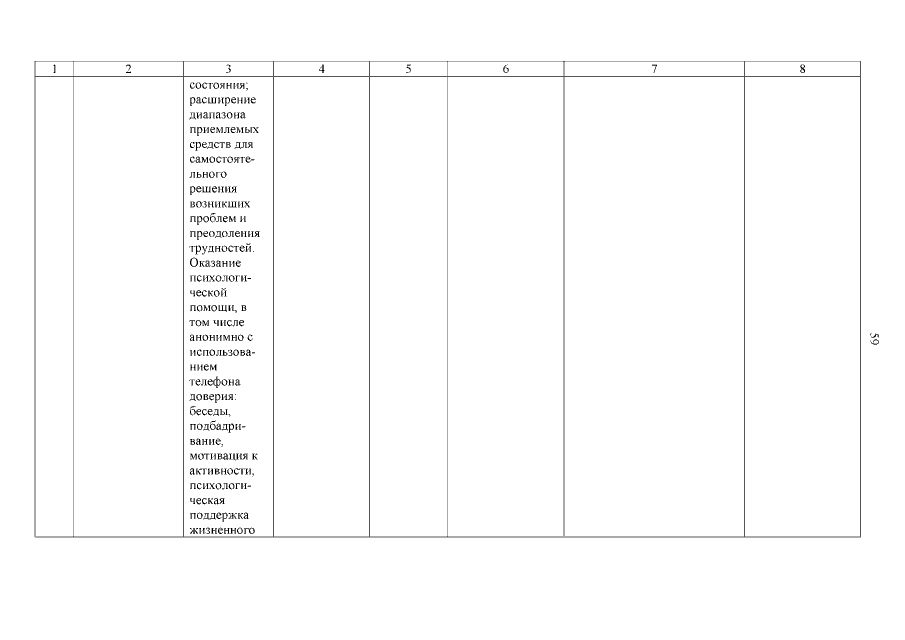 | 1 | 2 | 3 | 4 | 5 | 6 | 7 | 8 |
|---|---|---|---|---|---|---|---|
| | | состояния; расширение диапазона приемлемых средств для самостоятельного решения возникших проблем и преодоления трудностей. Оказание психологической помощи, в том числе анонимно с использованием телефона доверия: беседы, подбадривание, мотивация к активности, психологическая поддержка жизненного | | | | | |

59